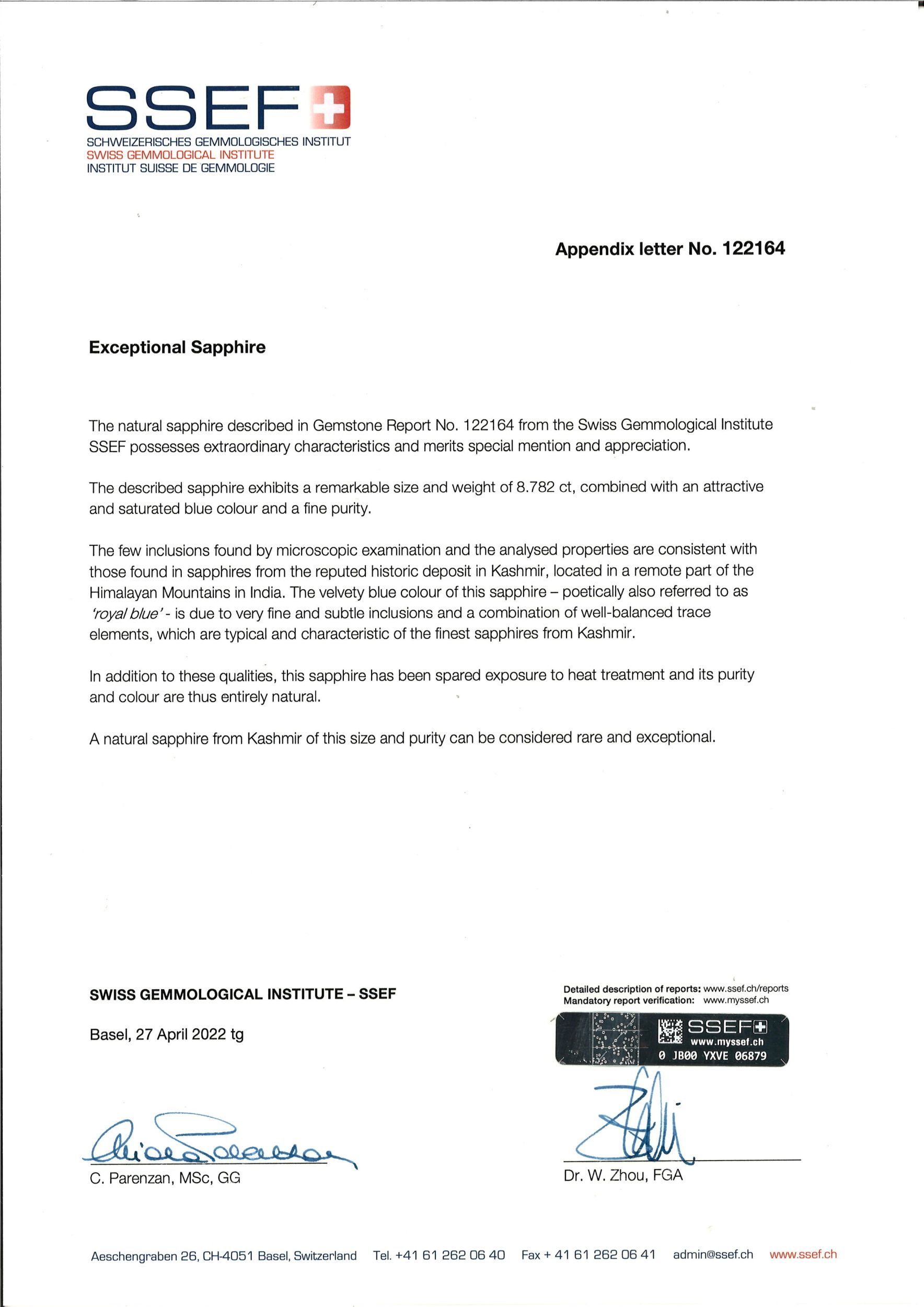 SSEF
SCHWEIZERISCHES GEMMOLOGISCHES INSTITUT
SWISS GEMMOLOGICAL INSTITUTE
INSTITUT SUISSE DE GEMMOLOGIE

Appendix letter No. 122164

Exceptional Sapphire

The natural sapphire described in Gemstone Report No. 122164 from the Swiss Gemmological Institute SSEF possesses extraordinary characteristics and merits special mention and appreciation.

The described sapphire exhibits a remarkable size and weight of 8.782 ct, combined with an attractive and saturated blue colour and a fine purity.

The few inclusions found by microscopic examination and the analysed properties are consistent with those found in sapphires from the reputed historic deposit in Kashmir, located in a remote part of the Himalayan Mountains in India. The velvety blue colour of this sapphire – poetically also referred to as 'royal blue' - is due to very fine and subtle inclusions and a combination of well-balanced trace elements, which are typical and characteristic of the finest sapphires from Kashmir.

In addition to these qualities, this sapphire has been spared exposure to heat treatment and its purity and colour are thus entirely natural.

A natural sapphire from Kashmir of this size and purity can be considered rare and exceptional.

SWISS GEMMOLOGICAL INSTITUTE – SSEF

Basel, 27 April 2022 tg

C. Parenzan, MSc, GG

Detailed description of reports: www.ssef.ch/reports
Mandatory report verification: www.myssef.ch

SSEF
www.myssef.ch
0 JB00 YXVE 06879

Dr. W. Zhou, FGA

Aeschengraben 26, CH-4051 Basel, Switzerland Tel. +41 61 262 06 40 Fax + 41 61 262 06 41 admin@ssef.ch www.ssef.ch